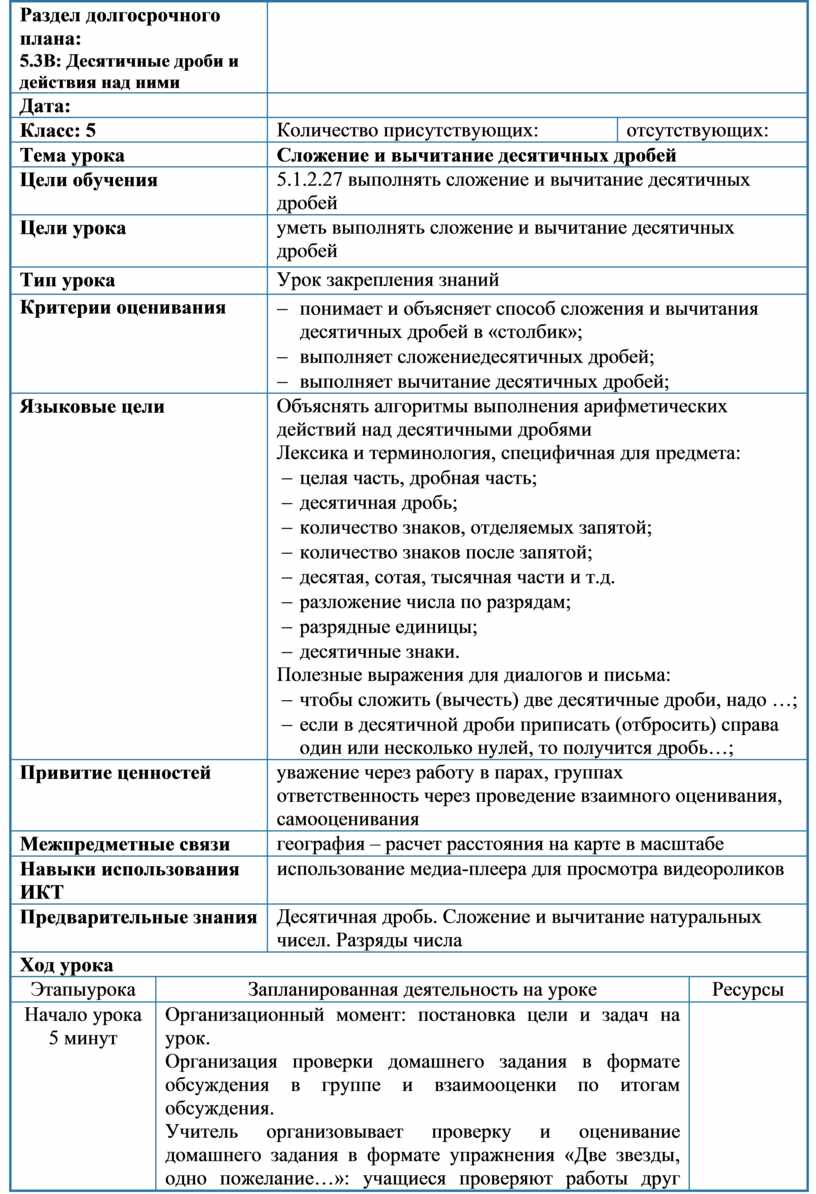 | Раздел долгосрочного плана: 5.3В: Десятичные дроби и действия над ними | | |
|---|---|---|
| Дата: | | |
| Класс: 5 | Количество присутствующих: | отсутствующих: |
| Тема урока | Сложение и вычитание десятичных дробей | |
| Цели обучения | 5.1.2.27 выполнять сложение и вычитание десятичных дробей | |
| Цели урока | уметь выполнять сложение и вычитание десятичных дробей | |
| Тип урока | Урок закрепления знаний | |
| Критерии оценивания | – понимает и объясняет способ сложения и вычитания десятичных дробей в «столбик»; – выполняет сложениедесятичных дробей; – выполняет вычитание десятичных дробей; | |
| Языковые цели | Объяснять алгоритмы выполнения арифметических действий над десятичными дробями Лексика и терминология, специфичная для предмета: – целая часть, дробная часть; – десятичная дробь; – количество знаков, отделяемых запятой; – количество знаков после запятой; – десятая, сотая, тысячная части и т.д. – разложение числа по разрядам; – разрядные единицы; – десятичные знаки. Полезные выражения для диалогов и письма: – чтобы сложить (вычесть) две десятичные дроби, надо …; – если в десятичной дроби приписать (отбросить) справа один или несколько нулей, то получится дробь…; | |
| Привитие ценностей | уважение через работу в парах, группах ответственность через проведение взаимного оценивания, самооценивания | |
| Межпредметные связи | география – расчет расстояния на карте в масштабе | |
| Навыки использования ИКТ | использование медиа-плеера для просмотра видеороликов | |
| Предварительные знания | Десятичная дробь. Сложение и вычитание натуральных чисел. Разряды числа | |

Ход урока

| Этапыурока | Запланированная деятельность на уроке | Ресурсы |
|---|---|---|
| Начало урока 5 минут | Организационный момент: постановка цели и задач на урок. Организация проверки домашнего задания в формате обсуждения в группе и взаимооценки по итогам обсуждения. Учитель организовывает проверку и оценивание домашнего задания в формате упражнения «Две звезды, одно пожелание…»: учащиеся проверяют работы друг | |